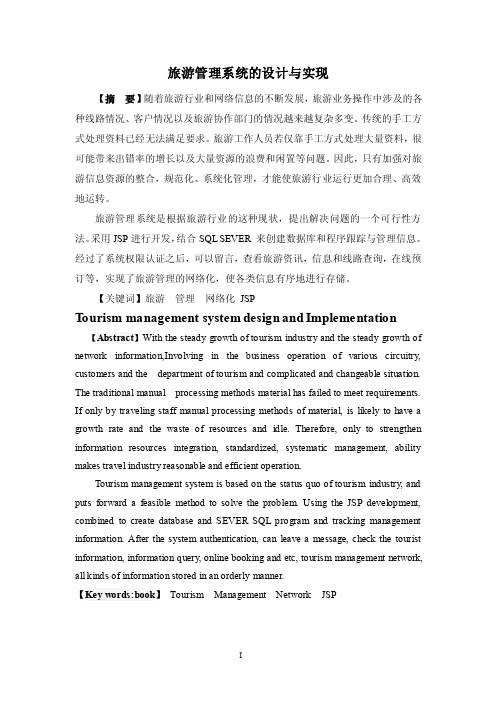 旅游管理系统的设计与实现

【摘　要】随着旅游行业和网络信息的不断发展，旅游业务操作中涉及的各种线路情况、客户情况以及旅游协作部门的情况越来越复杂多变。传统的手工方式处理资料已经无法满足要求。旅游工作人员若仅靠手工方式处理大量资料，很可能带来出错率的增长以及大量资源的浪费和闲置等问题。因此，只有加强对旅游信息资源的整合，规范化、系统化管理，才能使旅游行业运行更加合理、高效地运转。

旅游管理系统是根据旅游行业的这种现状，提出解决问题的一个可行性方法。采用 JSP 进行开发，结合 SQL SEVER 来创建数据库和程序跟踪与管理信息。经过了系统权限认证之后，可以留言，查看旅游资讯，信息和线路查询，在线预订等，实现了旅游管理的网络化，使各类信息有序地进行存储。

【关键词】旅游　管理　网络化　JSP

Tourism management system design and Implementation

【Abstract】With the steady growth of tourism industry and the steady growth of network information,Involving in the business operation of various circuitry, customers and the department of tourism and complicated and changeable situation. The traditional manual processing methods material has failed to meet requirements. If only by traveling staff manual processing methods of material, is likely to have a growth rate and the waste of resources and idle. Therefore, only to strengthen information resources integration, standardized, systematic management, ability makes travel industry reasonable and efficient operation.

Tourism management system is based on the status quo of tourism industry, and puts forward a feasible method to solve the problem. Using the JSP development, combined to create database and SEVER SQL program and tracking management information. After the system authentication, can leave a message, check the tourist information, information query, online booking and etc, tourism management network, all kinds of information stored in an orderly manner.

【Key words:book】 Tourism Management Network JSP

I